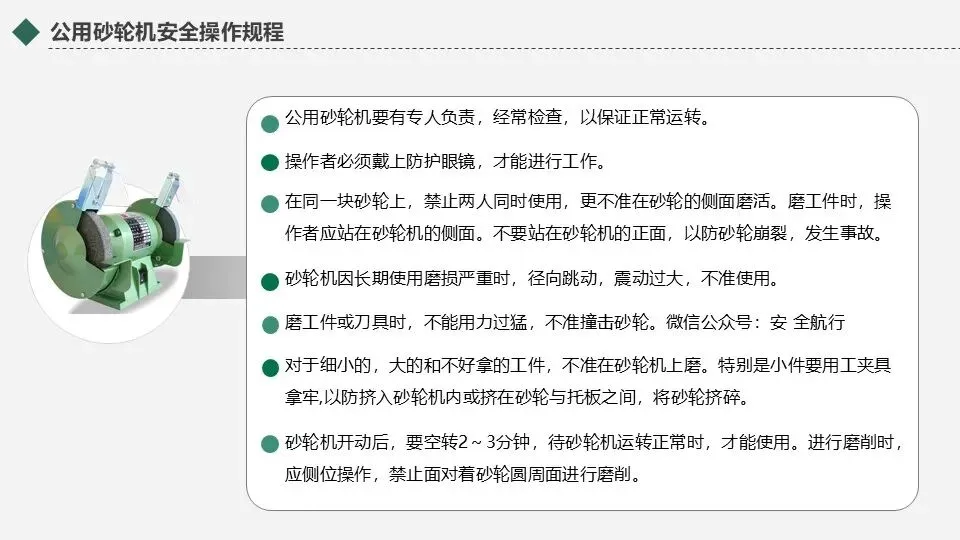 公用砂轮机安全操作规程

公用砂轮机要有专人负责，经常检查，以保证正常运转。

操作者必须戴上防护眼镜，才能进行工作。

在同一块砂轮上，禁止两人同时使用，更不准在砂轮的侧面磨活。磨工件时，操作者应站在砂轮机的侧面。不要站在砂轮机的正面，以防砂轮崩裂，发生事故。

砂轮机因长期使用磨损严重时，径向跳动，震动过大，不准使用。

磨工件或刀具时，不能用力过猛，不准撞击砂轮。微信公众号：安 全航行

对于细小的，大的和不好拿的工件，不准在砂轮机上磨。特别是小件要用工夹具拿牢,以防挤入砂轮机内或挤在砂轮与托板之间，将砂轮挤碎。

砂轮机开动后，要空转2～3分钟，待砂轮机运转正常时，才能使用。进行磨削时，应侧位操作，禁止面对着砂轮圆周面进行磨削。